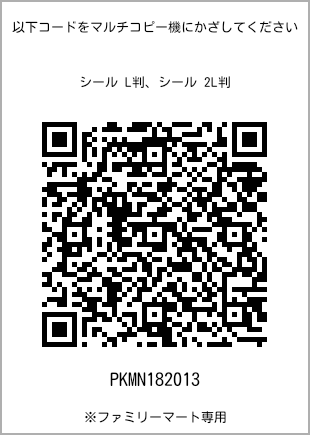 以下コードをマルチコピー機にかざしてください

シール L判、シール 2L判

PKMN182013

※ファミリーマート専用